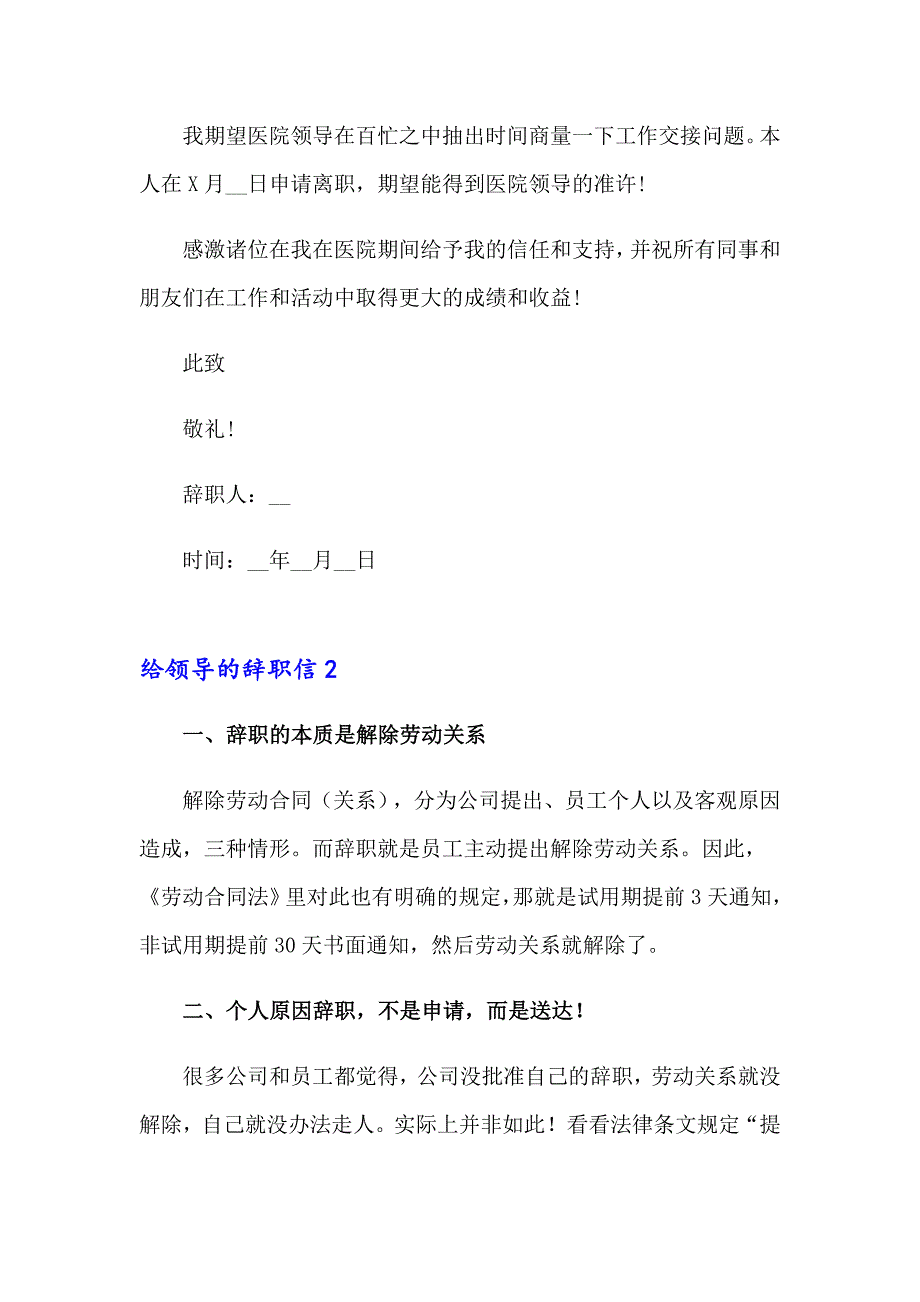 我期望医院领导在百忙之中抽出时间商量一下工作交接问题。本人在 X 月__日申请离职，期望能得到医院领导的准许!

感激诸位在我在医院期间给予我的信任和支持，并祝所有同事和朋友们在工作和活动中取得更大的成绩和收益!

此致

敬礼!

辞职人：__

时间：__年__月__日

给领导的辞职信 2

一、辞职的本质是解除劳动关系

解除劳动合同（关系），分为公司提出、员工个人以及客观原因造成，三种情形。而辞职就是员工主动提出解除劳动关系。因此，《劳动合同法》里对此也有明确的规定，那就是试用期提前 3 天通知，非试用期提前 30 天书面通知，然后劳动关系就解除了。

二、个人原因辞职，不是申请，而是送达！

很多公司和员工都觉得，公司没批准自己的辞职，劳动关系就没解除，自己就没办法走人。实际上并非如此！看看法律条文规定“提